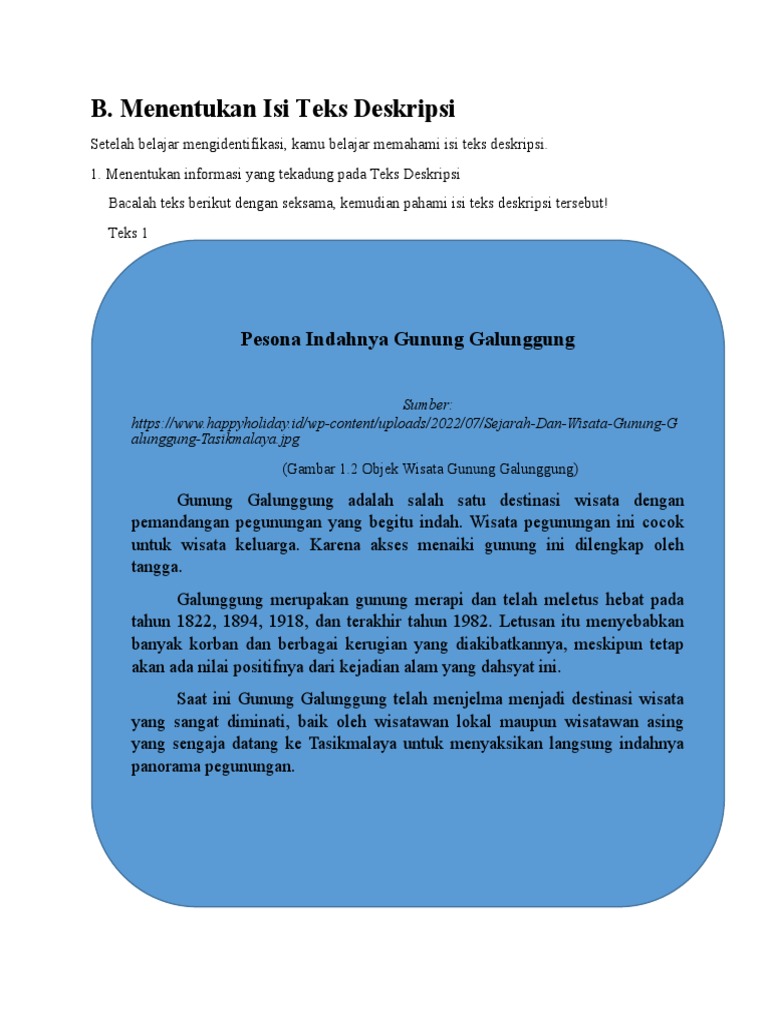 B. Menentukan Isi Teks Deskripsi

Setelah belajar mengidentifikasi, kamu belajar memahami isi teks deskripsi.

1. Menentukan informasi yang tekadung pada Teks Deskripsi

Bacalah teks berikut dengan seksama, kemudian pahami isi teks deskripsi tersebut!

Teks 1

Pesona Indahnya Gunung Galunggung

Sumber: https://www.happyholiday.id/wp-content/uploads/2022/07/Sejarah-Dan-Wisata-Gunung-Galunggung-Tasikmalaya.jpg

(Gambar 1.2 Objek Wisata Gunung Galunggung)

Gunung Galunggung adalah salah satu destinasi wisata dengan pemandangan pegunungan yang begitu indah. Wisata pegunungan ini cocok untuk wisata keluarga. Karena akses menaiki gunung ini dilengkap oleh tangga.

Galunggung merupakan gunung merapi dan telah meletus hebat pada tahun 1822, 1894, 1918, dan terakhir tahun 1982. Letusan itu menyebabkan banyak korban dan berbagai kerugian yang diakibatkannya, meskipun tetap akan ada nilai positifnya dari kejadian alam yang dahsyat ini.

Saat ini Gunung Galunggung telah menjelma menjadi destinasi wisata yang sangat diminati, baik oleh wisatawan lokal maupun wisatawan asing yang sengaja datang ke Tasikmalaya untuk menyaksikan langsung indahnya panorama pegunungan.